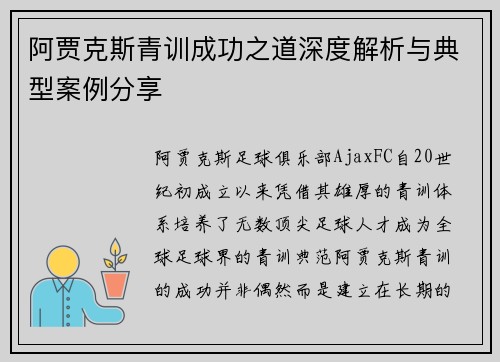 阿贾克斯青训成功之道深度解析与典型案例分享

阿贾克斯足球俱乐部AjaxFC自20世纪初成立以来凭借其雄厚的青训体系培养了无数顶尖足球人才成为全球足球界的青训典范阿贾克斯青训的成功并非偶然而是建立在长期的